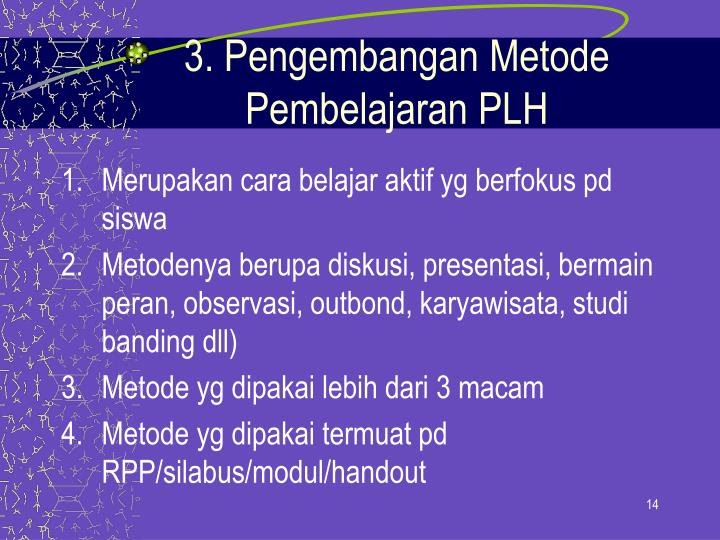 3. Pengembangan Metode Pembelajaran PLH

1. Merupakan cara belajar aktif yg berfokus pd siswa
2. Metodenya berupa diskusi, presentasi, bermain peran, observasi, outbond, karyawisata, studi banding dll)
3. Metode yg dipakai lebih dari 3 macam
4. Metode yg dipakai termuat pd RPP/silabus/modul/handout

14